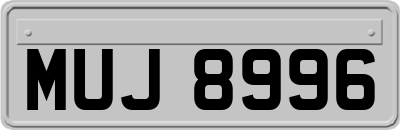 MUJ 8996